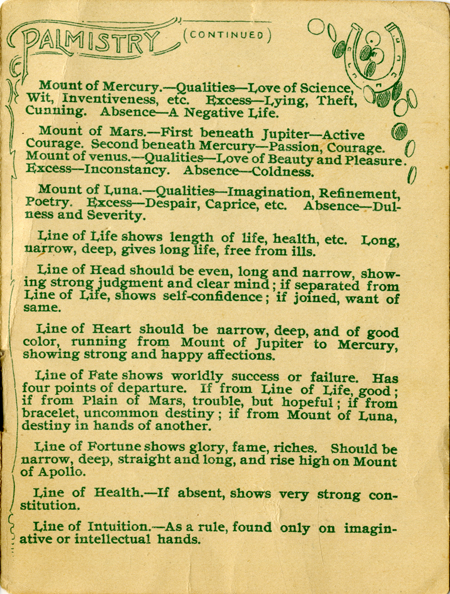 PALMISTRY (CONTINUED)

Mount of Mercury.—Qualities—Love of Science, Wit, Inventiveness, etc. Excess—Lying, Theft, Cunning. Absence—A Negative Life.

Mount of Mars.—First beneath Jupiter—Active Courage. Second beneath Mercury—Passion, Courage. Mount of venus.—Qualities—Love of Beauty and Pleasure. Excess—Inconstancy. Absence—Coldness.

Mount of Luna.—Qualities—Imagination, Refinement, Poetry. Excess—Despair, Caprice, etc. Absence—Dulness and Severity.

Line of Life shows length of life, health, etc. Long, narrow, deep, gives long life, free from ills.

Line of Head should be even, long and narrow, showing strong judgment and clear mind; if separated from Line of Life, shows self-confidence; if joined, want of same.

Line of Heart should be narrow, deep, and of good color, running from Mount of Jupiter to Mercury, showing strong and happy affections.

Line of Fate shows worldly success or failure. Has four points of departure. If from Line of Life, good; if from Plain of Mars, trouble, but hopeful; if from bracelet, uncommon destiny; if from Mount of Luna, destiny in hands of another.

Line of Fortune shows glory, fame, riches. Should be narrow, deep, straight and long, and rise high on Mount of Apollo.

Line of Health.—If absent, shows very strong constitution.

Line of Intuition.—As a rule, found only on imaginative or intellectual hands.